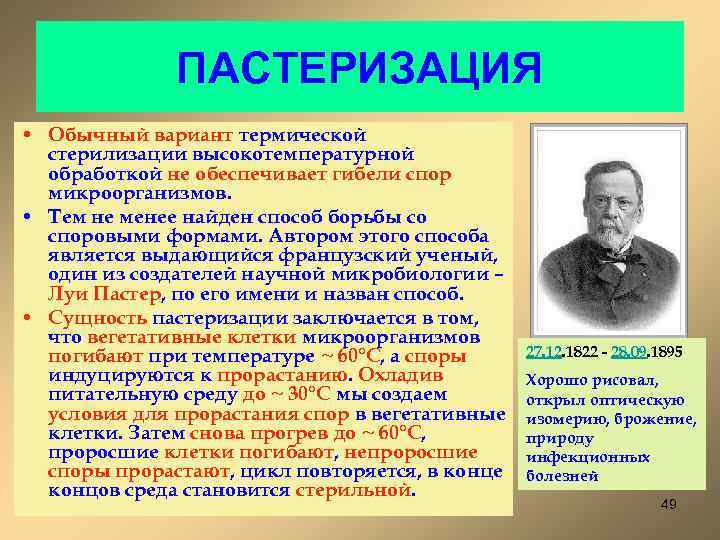 ПАСТЕРИЗАЦИЯ

• Обычный вариант термической стерилизации высокотемпературной обработкой не обеспечивает гибели спор микроорганизмов.

• Тем не менее найден способ борьбы со споровыми формами. Автором этого способа является выдающийся французский ученый, один из создателей научной микробиологии – Луи Пастер, по его имени и назван способ.

• Сущность пастеризации заключается в том, что вегетативные клетки микроорганизмов погибают при температуре ~ 60°С, а споры индуцируются к прорастанию. Охладив питательную среду до ~ 30°С мы создаем условия для прорастания спор в вегетативные клетки. Затем снова прогрев до ~ 60°С, проросшие клетки погибают, непроросшие споры прорастают, цикл повторяется, в конце концов среда становится стерильной.

27.12.1822 - 28.09.1895

Хорошо рисовал, открыл оптическую изомерию, брожение, природу инфекционных болезней

49